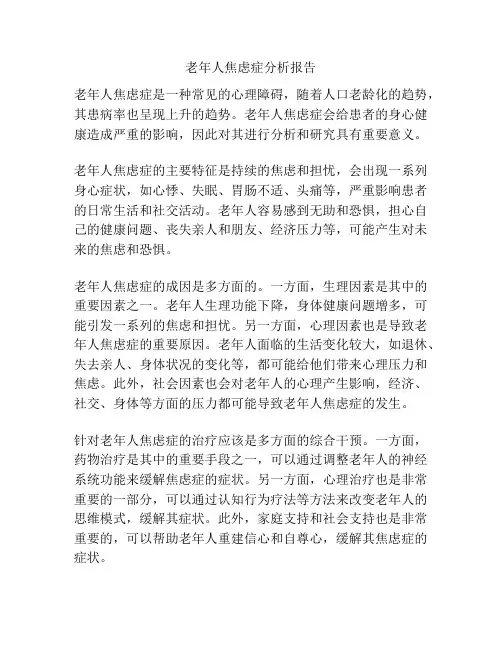 老年人焦虑症分析报告

老年人焦虑症是一种常见的心理障碍，随着人口老龄化的趋势，其患病率也呈现上升的趋势。老年人焦虑症会给患者的身心健康造成严重的影响，因此对其进行分析和研究具有重要意义。

老年人焦虑症的主要特征是持续的焦虑和担忧，会出现一系列身心症状，如心悸、失眠、胃肠不适、头痛等，严重影响患者的日常生活和社交活动。老年人容易感到无助和恐惧，担心自己的健康问题、丧失亲人和朋友、经济压力等，可能产生对未来的焦虑和恐惧。

老年人焦虑症的成因是多方面的。一方面，生理因素是其中的重要因素之一。老年人生理功能下降，身体健康问题增多，可能引发一系列的焦虑和担忧。另一方面，心理因素也是导致老年人焦虑症的重要原因。老年人面临的生活变化较大，如退休、失去亲人、身体状况的变化等，都可能给他们带来心理压力和焦虑。此外，社会因素也会对老年人的心理产生影响，经济、社交、身体等方面的压力都可能导致老年人焦虑症的发生。

针对老年人焦虑症的治疗应该是多方面的综合干预。一方面，药物治疗是其中的重要手段之一，可以通过调整老年人的神经系统功能来缓解焦虑症的症状。另一方面，心理治疗也是非常重要的一部分，可以通过认知行为疗法等方法来改变老年人的思维模式，缓解其症状。此外，家庭支持和社会支持也是非常重要的，可以帮助老年人重建信心和自尊心，缓解其焦虑症的症状。